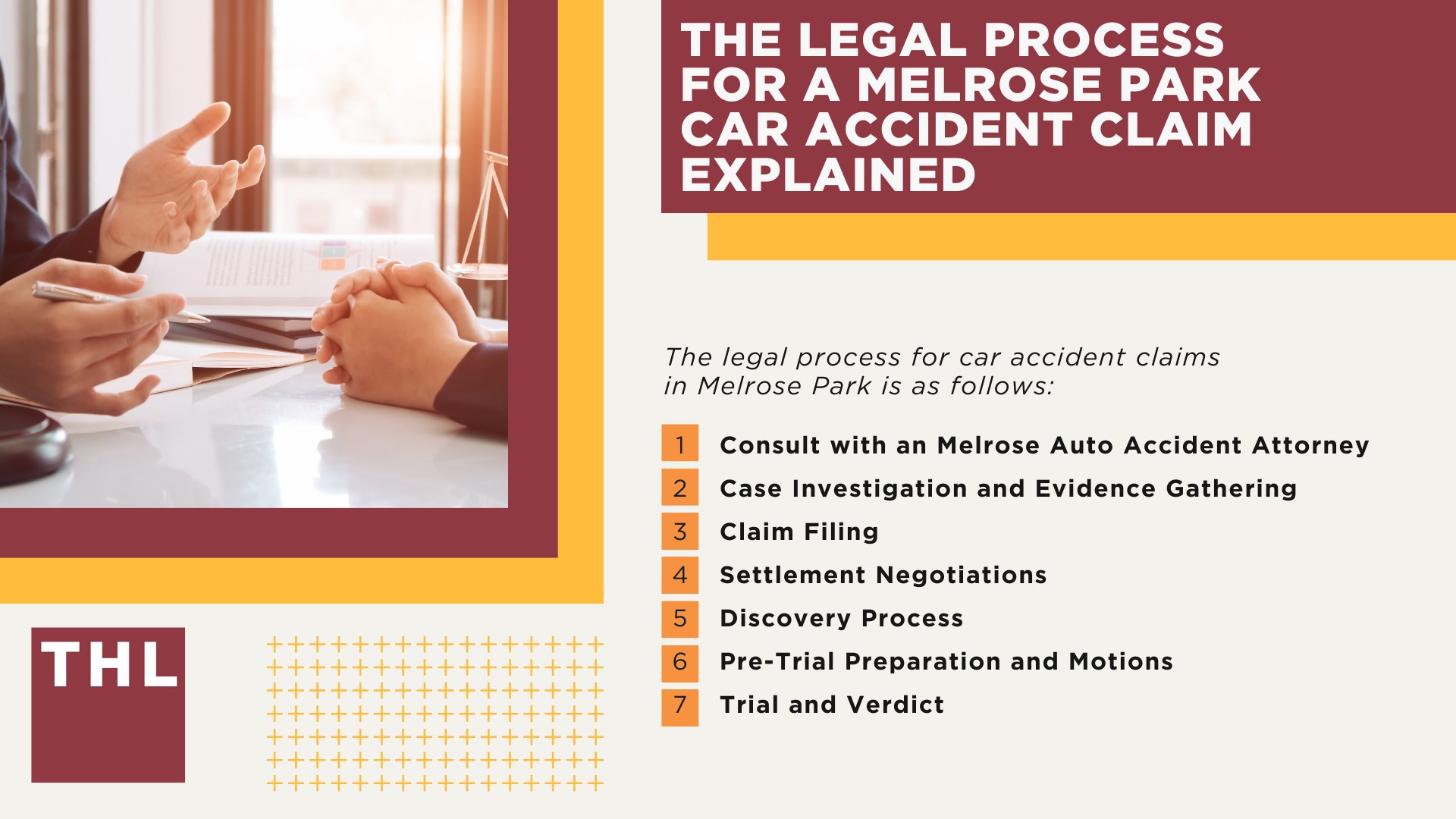 THE LEGAL PROCESS FOR A MELROSE PARK CAR ACCIDENT CLAIM EXPLAINED

The legal process for car accident claims in Melrose Park is as follows:

1 Consult with an Melrose Auto Accident Attorney
2 Case Investigation and Evidence Gathering
3 Claim Filing
4 Settlement Negotiations
5 Discovery Process
6 Pre-Trial Preparation and Motions
7 Trial and Verdict

THL